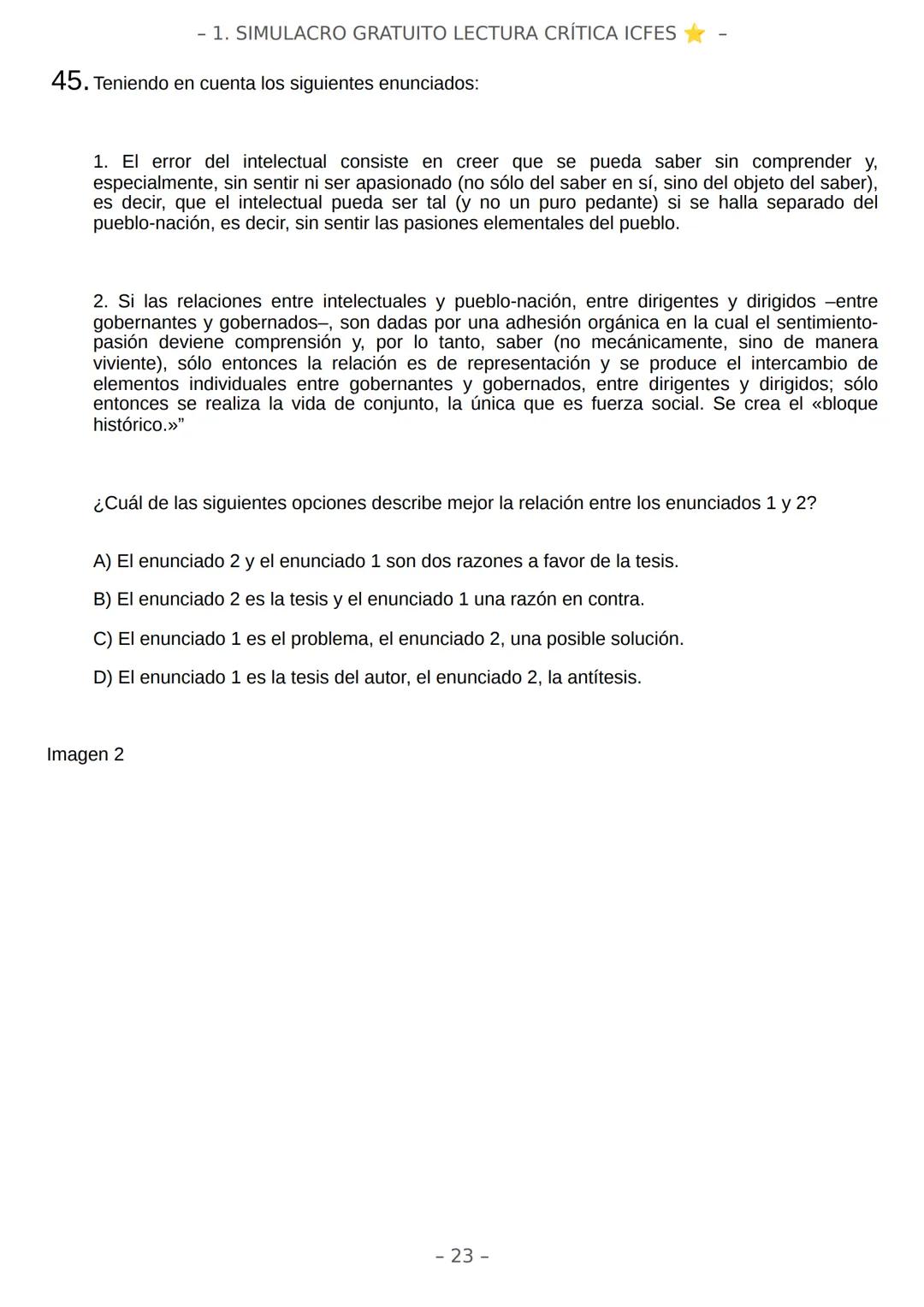 – 1. SIMULACRO GRATUITO LECTURA CRÍTICA ICFES ⭐ –

45. Teniendo en cuenta los siguientes enunciados:

1. El error del intelectual consiste en creer que se pueda saber sin comprender y, especialmente, sin sentir ni ser apasionado (no sólo del saber en sí, sino del objeto del saber), es decir, que el intelectual pueda ser tal (y no un puro pedante) si se halla separado del pueblo-nación, es decir, sin sentir las pasiones elementales del pueblo.

2. Si las relaciones entre intelectuales y pueblo-nación, entre dirigentes y dirigidos –entre gobernantes y gobernados–, son dadas por una adhesión orgánica en la cual el sentimiento-pasión deviene comprensión y, por lo tanto, saber (no mecánicamente, sino de manera viviente), sólo entonces la relación es de representación y se produce el intercambio de elementos individuales entre gobernantes y gobernados, entre dirigentes y dirigidos; sólo entonces se realiza la vida de conjunto, la única que es fuerza social. Se crea el «bloque histórico.»”

¿Cuál de las siguientes opciones describe mejor la relación entre los enunciados 1 y 2?

A) El enunciado 2 y el enunciado 1 son dos razones a favor de la tesis.

B) El enunciado 2 es la tesis y el enunciado 1 una razón en contra.

C) El enunciado 1 es el problema, el enunciado 2, una posible solución.

D) El enunciado 1 es la tesis del autor, el enunciado 2, la antítesis.

Imagen 2

– 23 –